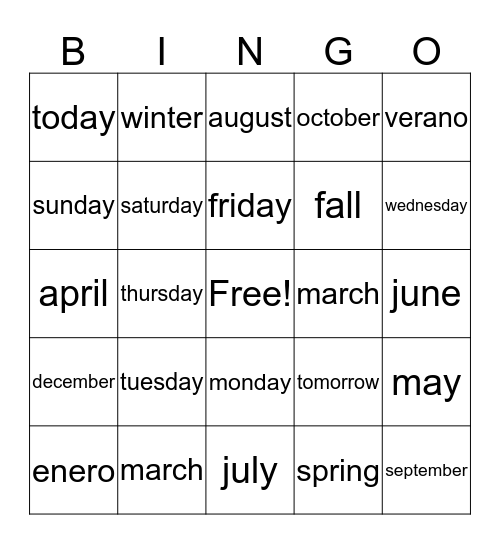 | B | I | N | G | O |
|---|---|---|---|---|
| today | winter | august | october | verano |
| sunday | saturday | friday | fall | wednesday |
| april | thursday | Free! | march | june |
| december | tuesday | monday | tomorrow | may |
| enero | march | july | spring | september |